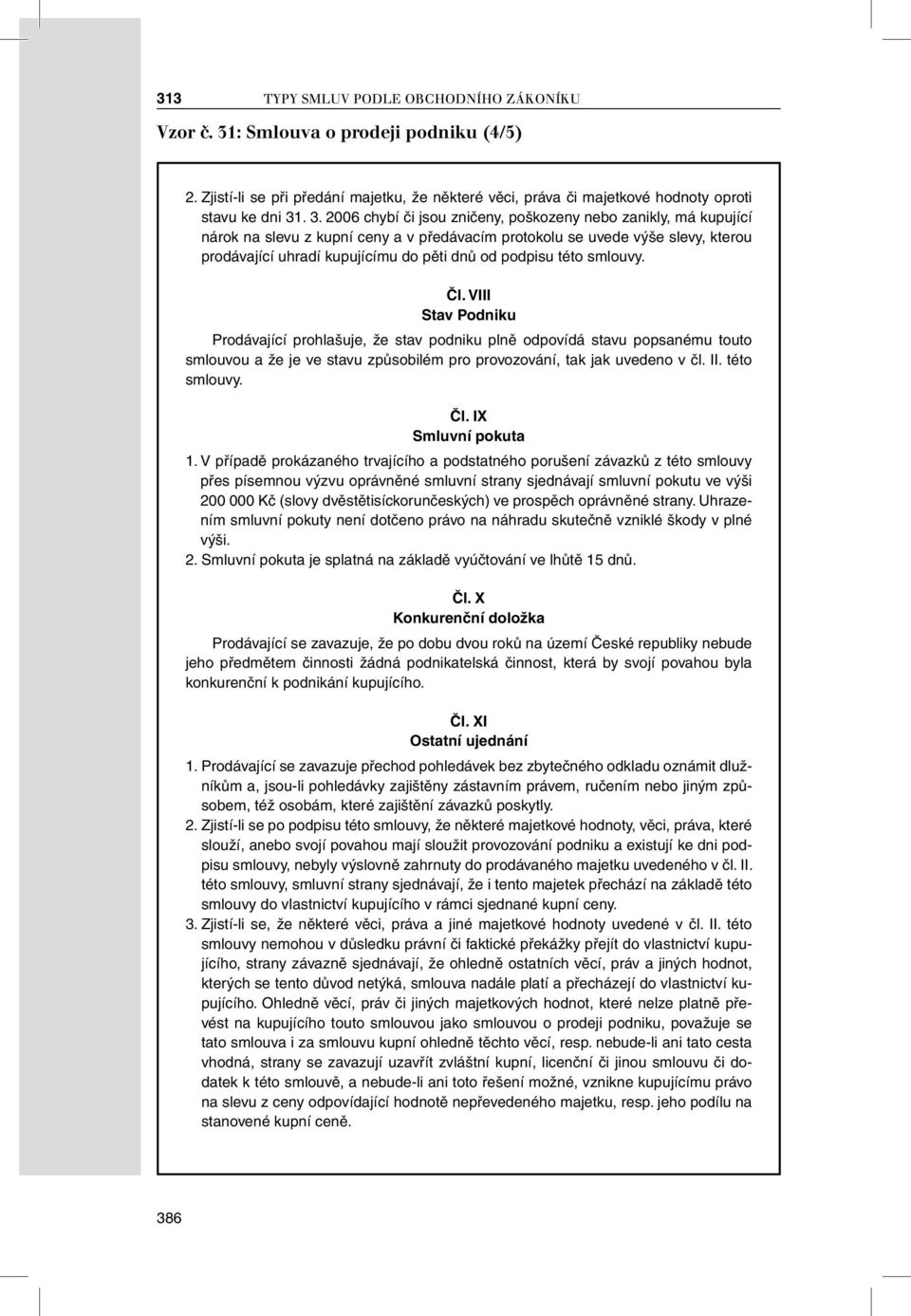 313 TYPY SMLUV PODLE OBCHODNÍHO ZÁKONÍKU

Vzor č. 31: Smlouva o prodeji podniku (4/5)

2. Zjistí-li se při předání majetku, že některé věci, práva či majetkové hodnoty oproti stavu ke dni 31. 3. 2006 chybí či jsou zničeny, poškozeny nebo zanikly, má kupující nárok na slevu z kupní ceny a v předávacím protokolu se uvede výše slevy, kterou prodávající uhradí kupujícímu do pěti dnů od podpisu této smlouvy.

Čl. VIII
Stav Podniku

Prodávající prohlašuje, že stav podniku plně odpovídá stavu popsanému touto smlouvou a že je ve stavu způsobilém pro provozování, tak jak uvedeno v čl. II. této smlouvy.

Čl. IX
Smluvní pokuta

1. V případě prokázaného trvajícího a podstatného porušení závazků z této smlouvy přes písemnou výzvu oprávněné smluvní strany sjednávají smluvní pokutu ve výši 200 000 Kč (slovy dvěstětisíckorunčeských) ve prospěch oprávněné strany. Uhrazením smluvní pokuty není dotčeno právo na náhradu skutečně vzniklé škody v plné výši.
2. Smluvní pokuta je splatná na základě vyúčtování ve lhůtě 15 dnů.

Čl. X
Konkurenční doložka

Prodávající se zavazuje, že po dobu dvou roků na území České republiky nebude jeho předmětem činnosti žádná podnikatelská činnost, která by svojí povahou byla konkurenční k podnikání kupujícího.

Čl. XI
Ostatní ujednání

1. Prodávající se zavazuje přechod pohledávek bez zbytečného odkladu oznámit dlužníkům a, jsou-li pohledávky zajištěny zástavním právem, ručením nebo jiným způsobem, též osobám, které zajištění závazků poskytly.
2. Zjistí-li se po podpisu této smlouvy, že některé majetkové hodnoty, věci, práva, které slouží, anebo svojí povahou mají sloužit provozování podniku a existují ke dni podpisu smlouvy, nebyly výslovně zahrnuty do prodávaného majetku uvedeného v čl. II. této smlouvy, smluvní strany sjednávají, že i tento majetek přechází na základě této smlouvy do vlastnictví kupujícího v rámci sjednané kupní ceny.
3. Zjistí-li se, že některé věci, práva a jiné majetkové hodnoty uvedené v čl. II. této smlouvy nemohou v důsledku právní či faktické překážky přejít do vlastnictví kupujícího, strany závazně sjednávají, že ohledně ostatních věcí, práv a jiných hodnot, kterých se tento důvod netýká, smlouva nadále platí a přecházejí do vlastnictví kupujícího. Ohledně věcí, práv či jiných majetkových hodnot, které nelze platně převést na kupujícího touto smlouvou jako smlouvou o prodeji podniku, považuje se tato smlouva i za smlouvu kupní ohledně těchto věcí, resp. nebude-li ani tato cesta vhodná, strany se zavazují uzavřít zvláštní kupní, licenční či jinou smlouvu či dodatek k této smlouvě, a nebude-li ani toto řešení možné, vznikne kupujícímu právo na slevu z ceny odpovídající hodnotě nepřevedeného majetku, resp. jeho podílu na stanovené kupní ceně.

386